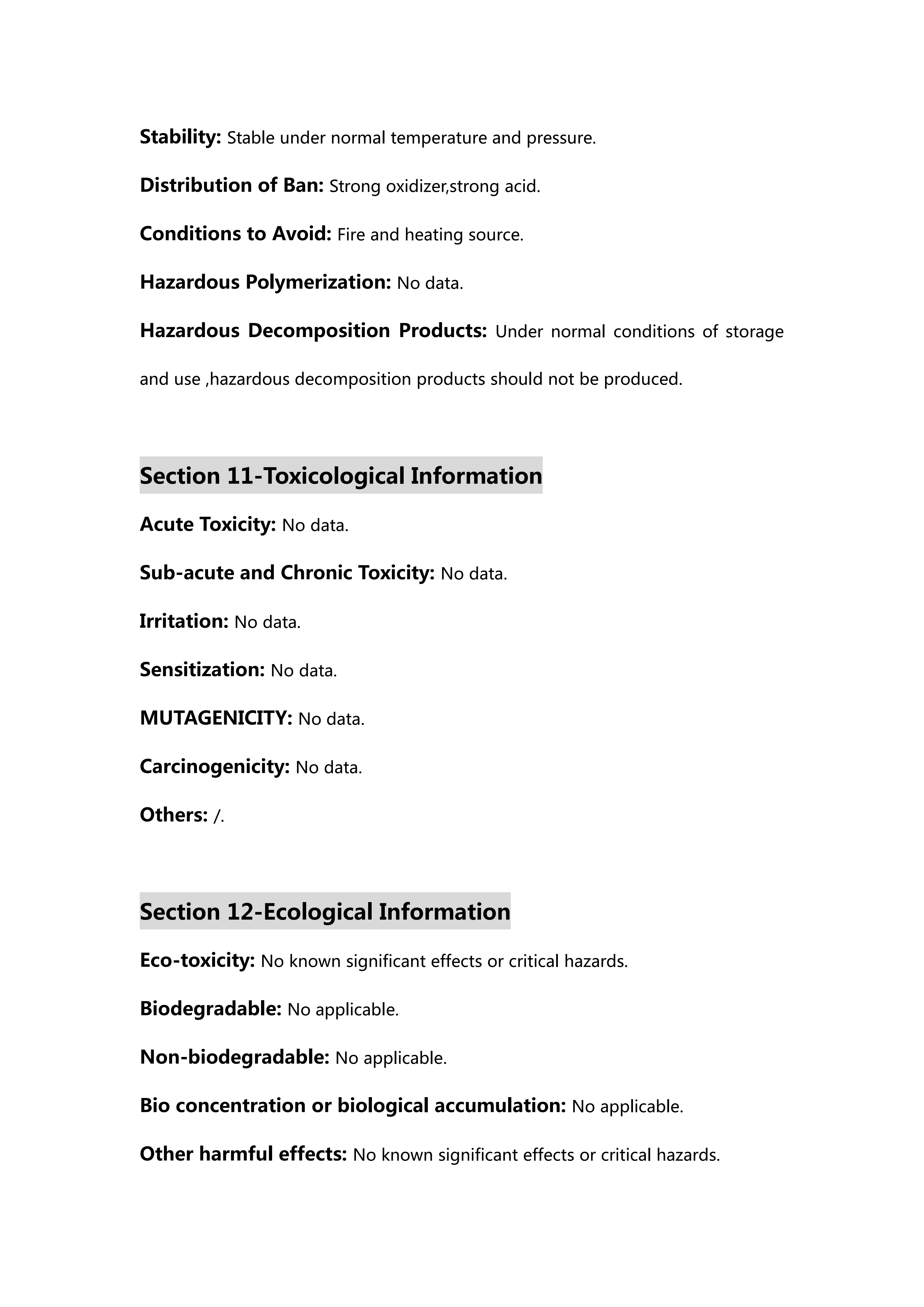 Stability: Stable under normal temperature and pressure.

Distribution of Ban: Strong oxidizer,strong acid.

Conditions to Avoid: Fire and heating source.

Hazardous Polymerization: No data.

Hazardous Decomposition Products: Under normal conditions of storage and use ,hazardous decomposition products should not be produced.

Section 11-Toxicological Information

Acute Toxicity: No data.

Sub-acute and Chronic Toxicity: No data.

Irritation: No data.

Sensitization: No data.

MUTAGENICITY: No data.

Carcinogenicity: No data.

Others: /.

Section 12-Ecological Information

Eco-toxicity: No known significant effects or critical hazards.

Biodegradable: No applicable.

Non-biodegradable: No applicable.

Bio concentration or biological accumulation: No applicable.

Other harmful effects: No known significant effects or critical hazards.